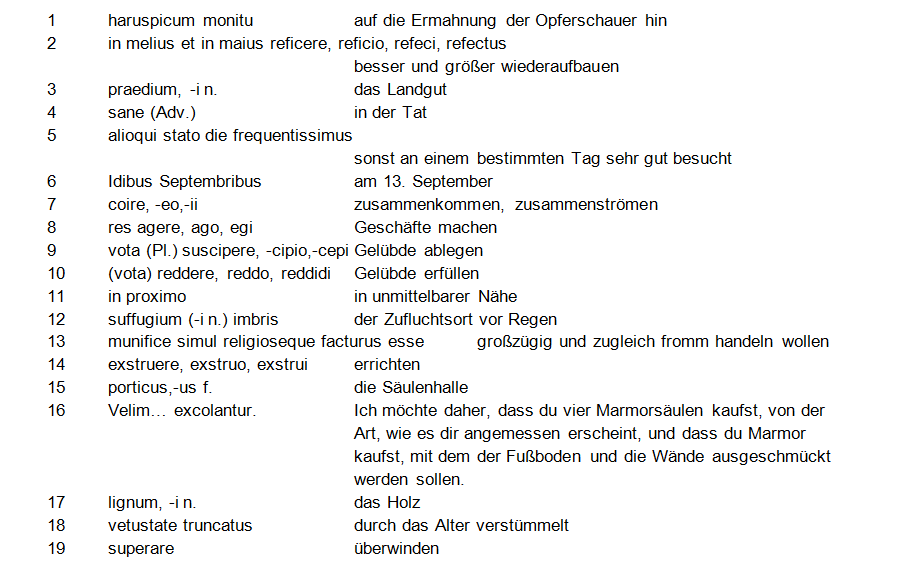 | | | |
|---|---|---|
| 1 | haruspicum monitu | auf die Ermahnung der Opferschauer hin |
| 2 | in melius et in maius reficere, reficio, refeci, refectus | besser und größer wiederaufbauen |
| 3 | praedium, -i n. | das Landgut |
| 4 | sane (Adv.) | in der Tat |
| 5 | alioqui stato die frequentissimus | sonst an einem bestimmten Tag sehr gut besucht |
| 6 | Idibus Septembribus | am 13. September |
| 7 | coire, -eo,-ii | zusammenkommen, zusammenströmen |
| 8 | res agere, ago, egi | Geschäfte machen |
| 9 | vota (Pl.) suscipere, -cipio,-cepi | Gelübde ablegen |
| 10 | (vota) reddere, reddo, reddidi | Gelübde erfüllen |
| 11 | in proximo | in unmittelbarer Nähe |
| 12 | suffugium (-i n.) imbris | der Zufluchtsort vor Regen |
| 13 | munifice simul religioseque facturus esse | großzügig und zugleich fromm handeln wollen |
| 14 | exstruere, exstruo, exstrui | errichten |
| 15 | porticus,-us f. | die Säulenhalle |
| 16 | Velim… excolantur. | Ich möchte daher, dass du vier Marmorsäulen kaufst, von der Art, wie es dir angemessen erscheint, und dass du Marmor kaufst, mit dem der Fußboden und die Wände ausgeschmückt werden sollen. |
| 17 | lignum, -i n. | das Holz |
| 18 | vetustate truncatus | durch das Alter verstümmelt |
| 19 | superare | überwinden |